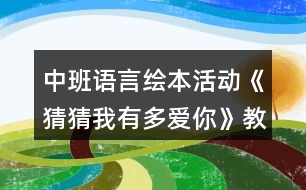 中班语言绘本活动《猜猜我有多爱你》教